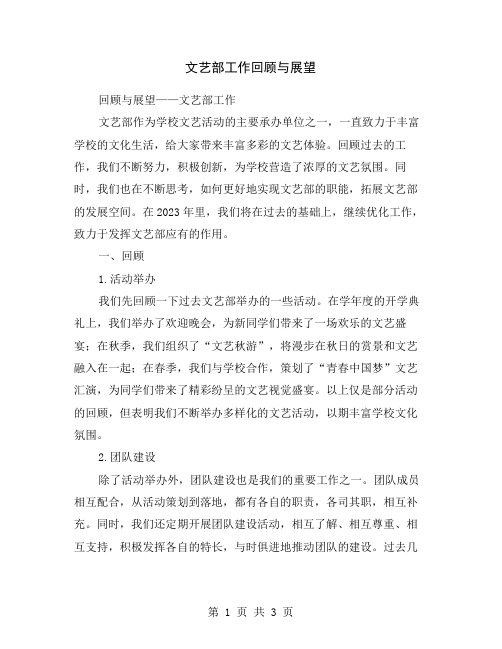 文艺部工作回顾与展望

回顾与展望——文艺部工作

文艺部作为学校文艺活动的主要承办单位之一，一直致力于丰富学校的文化生活，给大家带来丰富多彩的文艺体验。回顾过去的工作，我们不断努力，积极创新，为学校营造了浓厚的文艺氛围。同时，我们也在不断思考，如何更好地实现文艺部的职能，拓展文艺部的发展空间。在2023年里，我们将在过去的基础上，继续优化工作，致力于发挥文艺部应有的作用。

一、回顾

1.活动举办

我们先回顾一下过去文艺部举办的一些活动。在学年度的开学典礼上，我们举办了欢迎晚会，为新同学们带来了一场欢乐的文艺盛宴；在秋季，我们组织了“文艺秋游”，将漫步在秋日的赏景和文艺融入在一起；在春季，我们与学校合作，策划了“青春中国梦”文艺汇演，为同学们带来了精彩纷呈的文艺视觉盛宴。以上仅是部分活动的回顾，但表明我们不断举办多样化的文艺活动，以期丰富学校文化氛围。

2.团队建设

除了活动举办外，团队建设也是我们的重要工作之一。团队成员相互配合，从活动策划到落地，都有各自的职责，各司其职，相互补充。同时，我们还定期开展团队建设活动，相互了解、相互尊重、相互支持，积极发挥各自的特长，与时俱进地推动团队的建设。过去几

第 1 页 共 3 页